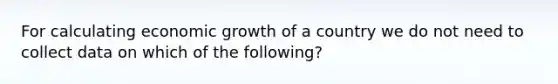 For calculating economic growth of a country we do not need to collect data on which of the following?